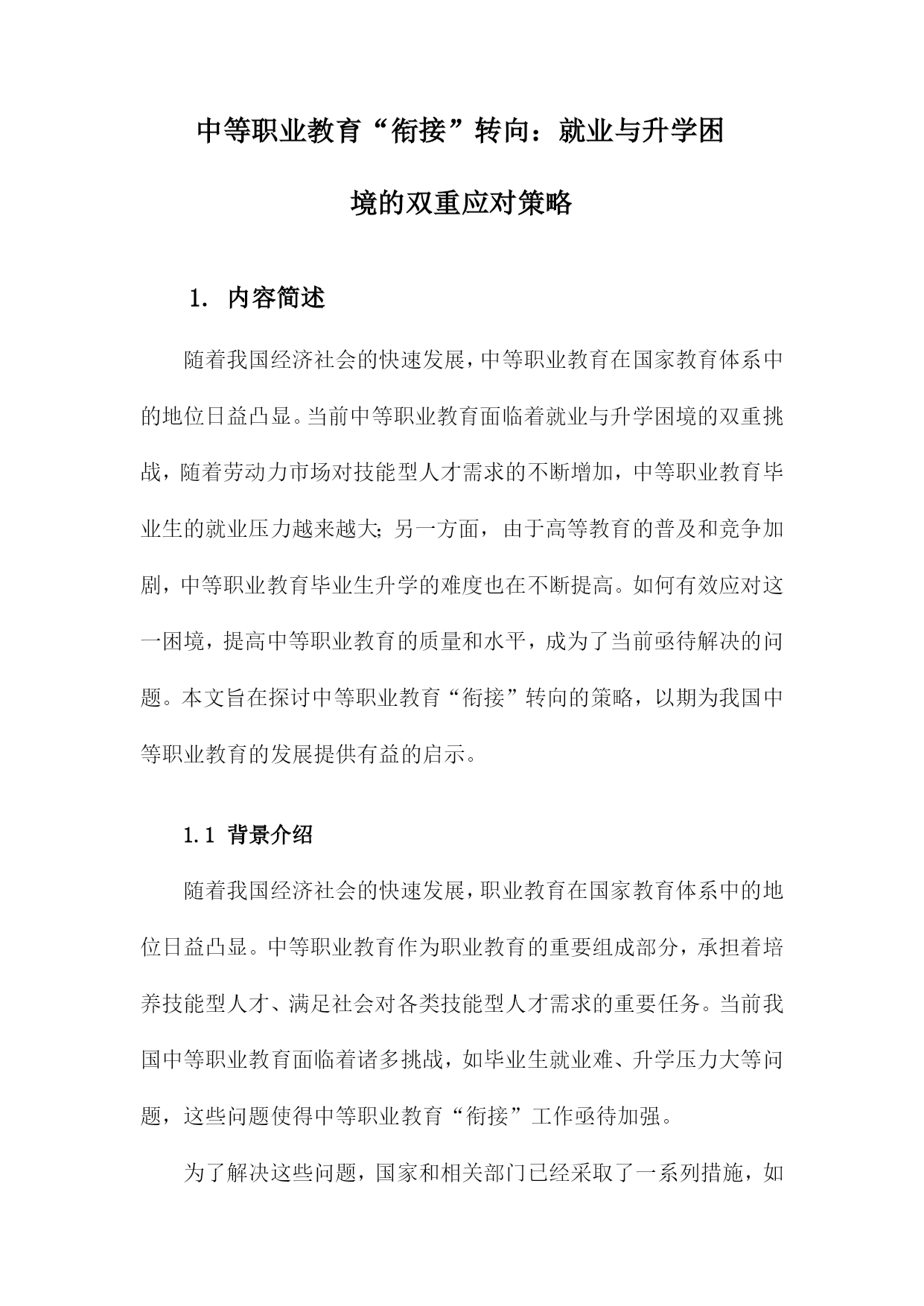 中等职业教育“衔接”转向：就业与升学困境的双重应对策略

1. 内容简述

随着我国经济社会的快速发展，中等职业教育在国家教育体系中的地位日益凸显。当前中等职业教育面临着就业与升学困境的双重挑战，随着劳动力市场对技能型人才需求的不断增加，中等职业教育毕业生的就业压力越来越大；另一方面，由于高等教育的普及和竞争加剧，中等职业教育毕业生升学的难度也在不断提高。如何有效应对这一困境，提高中等职业教育的质量和水平，成为了当前亟待解决的问题。本文旨在探讨中等职业教育“衔接”转向的策略，以期为我国中等职业教育的发展提供有益的启示。

1.1 背景介绍

随着我国经济社会的快速发展，职业教育在国家教育体系中的地位日益凸显。中等职业教育作为职业教育的重要组成部分，承担着培养技能型人才、满足社会对各类技能型人才需求的重要任务。当前我国中等职业教育面临着诸多挑战，如毕业生就业难、升学压力大等问题，这些问题使得中等职业教育“衔接”工作亟待加强。

为了解决这些问题，国家和相关部门已经采取了一系列措施，如